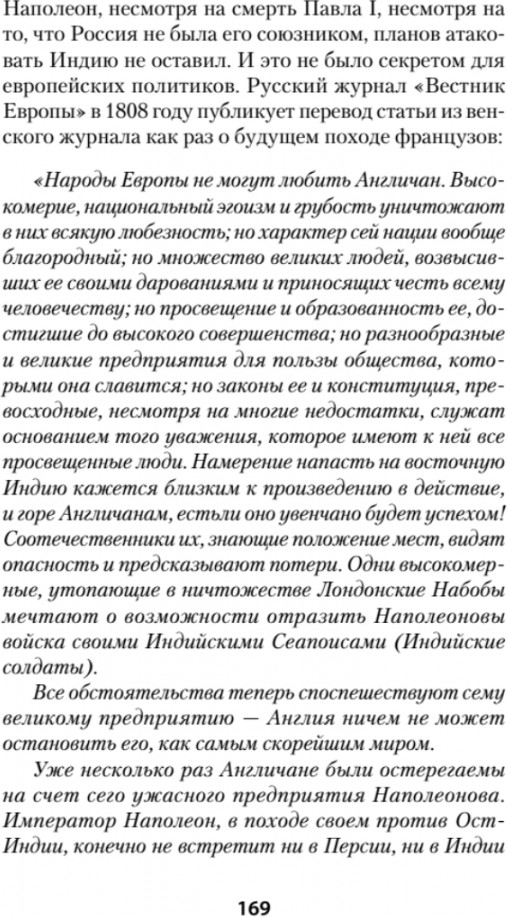 Наполеон, несмотря на смерть Павла I, несмотря на то, что Россия не была его союзником, планов атаковать Индию не оставил. И это не было секретом для европейских политиков. Русский журнал «Вестник Европы» в 1808 году публикует перевод статьи из венского журнала как раз о будущем походе французов:

«Народы Европы не могут любить Англичан. Высокомерие, национальный эгоизм и грубость уничтожают в них всякую любезность; но характер сей нации вообще благородный; но множество великих людей, возвысивших ее своими дарованиями и приносящих честь всему человечеству; но просвещение и образованность ее, достигшие до высокого совершенства; но разнообразные и великие предприятия для пользы общества, которыми она славится; но законы ее и конституция, превосходные, несмотря на многие недостатки, служат основанием того уважения, которое имеют к ней все просвещенные люди. Намерение напасть на восточную Индию кажется близким к произведению в действие, и горе Англичанам, естьли оно увенчано будет успехом! Соотечественники их, знающие положение мест, видят опасность и предсказывают потери. Одни высокомерные, утопающие в ничтожестве Лондонские Набобы мечтают о возможности отразить Наполеоновы войска своими Индийскими Сеапоисами (Индийские солдаты).

Все обстоятельства теперь споспешествуют сему великому предприятию — Англия ничем не может остановить его, как самым скорейшим миром.

Уже несколько раз Англичане были остерегаемы на счет сего ужасного предприятия Наполеонова. Император Наполеон, в походе своем против Ост-Индии, конечно не встретит ни в Персии, ни в Индии

169